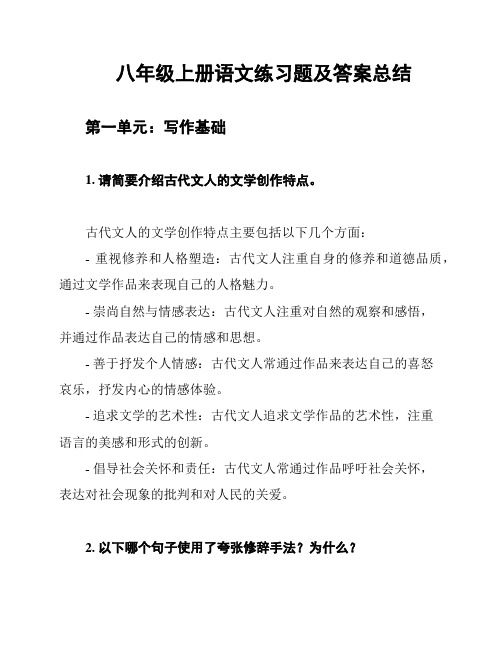 八年级上册语文练习题及答案总结

第一单元：写作基础

1. 请简要介绍古代文人的文学创作特点。

古代文人的文学创作特点主要包括以下几个方面：

- 重视修养和人格塑造：古代文人注重自身的修养和道德品质，通过文学作品来表现自己的人格魅力。

- 崇尚自然与情感表达：古代文人注重对自然的观察和感悟，并通过作品表达自己的情感和思想。

- 善于抒发个人情感：古代文人常通过作品来表达自己的喜怒哀乐，抒发内心的情感体验。

- 追求文学的艺术性：古代文人追求文学作品的艺术性，注重语言的美感和形式的创新。

- 倡导社会关怀和责任：古代文人常通过作品呼吁社会关怀，表达对社会现象的批判和对人民的关爱。

2. 以下哪个句子使用了夸张修辞手法？为什么？